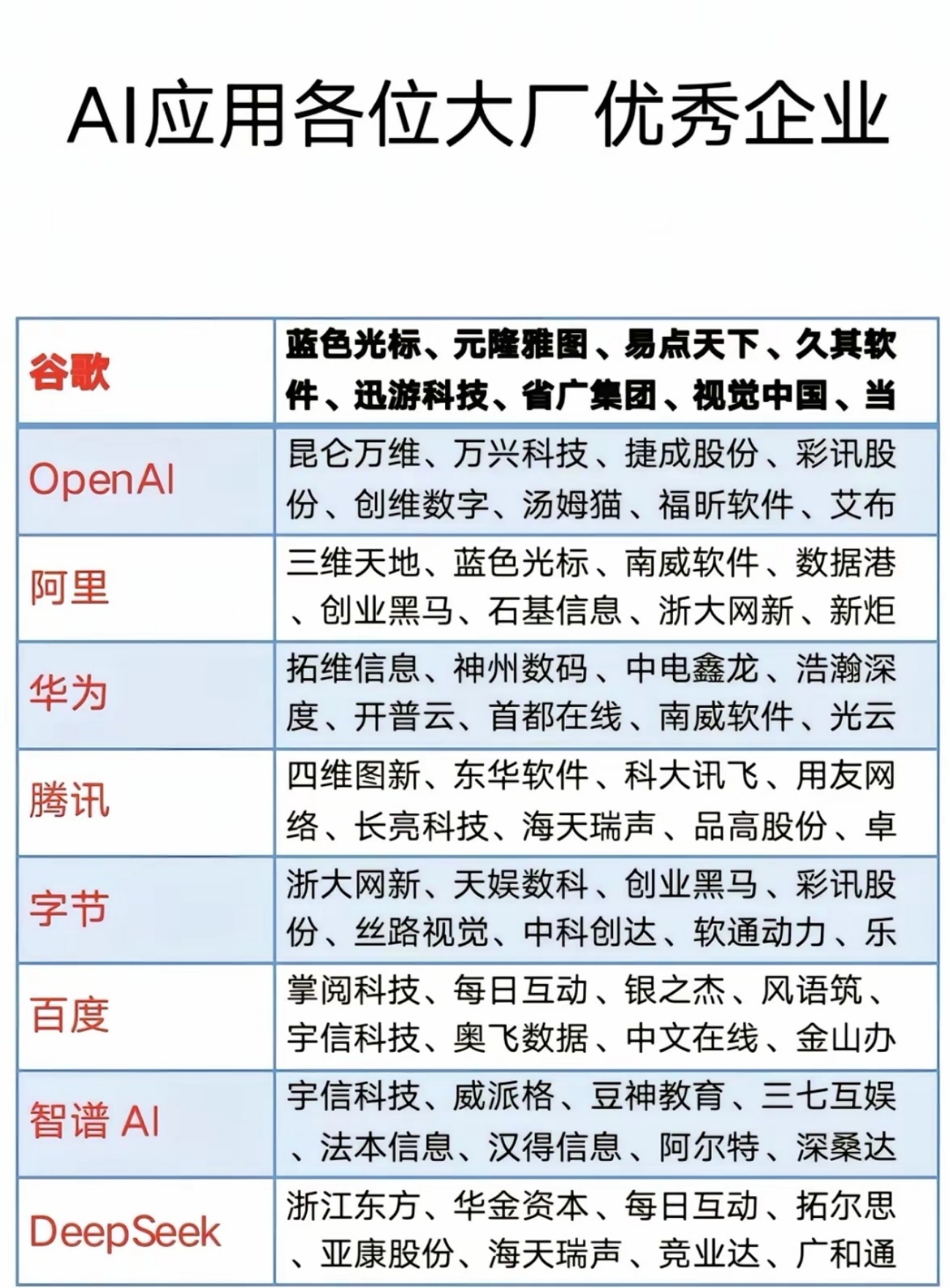 AI应用各位大厂优秀企业

| 谷歌 | 蓝色光标、元隆雅图、易点天下、久其软件、迅游科技、省广集团、视觉中国、当 |
|---|---|
| OpenAI | 昆仑万维、万兴科技、捷成股份、彩讯股份、创维数字、汤姆猫、福昕软件、艾布 |
| 阿里 | 三维天地、蓝色光标、南威软件、数据港、创业黑马、石基信息、浙大网新、新炬 |
| 华为 | 拓维信息、神州数码、中电鑫龙、浩瀚深度、开普云、首都在线、南威软件、光云 |
| 腾讯 | 四维图新、东华软件、科大讯飞、用友网络、长亮科技、海天瑞声、品高股份、卓 |
| 字节 | 浙大网新、天娱数科、创业黑马、彩讯股份、丝路视觉、中科创达、软通动力、乐 |
| 百度 | 掌阅科技、每日互动、银之杰、风语筑、宇信科技、奥飞数据、中文在线、金山办 |
| 智谱 AI | 宇信科技、威派格、豆神教育、三七互娱、法本信息、汉得信息、阿尔特、深桑达 |
| DeepSeek | 浙江东方、华金资本、每日互动、拓尔思、亚康股份、海天瑞声、竞业达、广和通 |